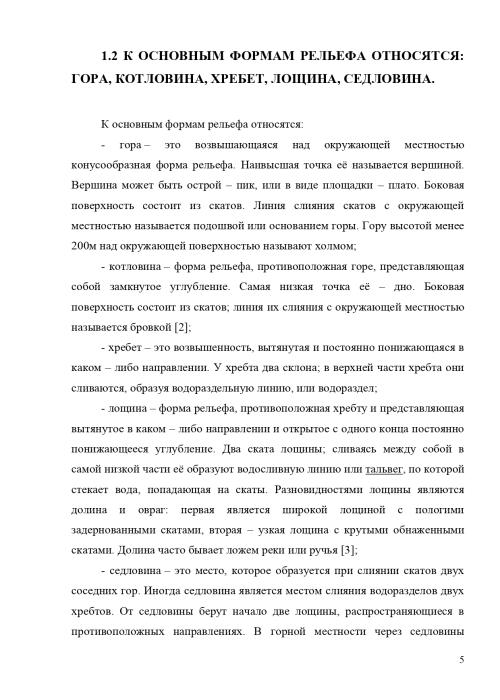 1.2 К ОСНОВНЫМ ФОРМАМ РЕЛЬЕФА ОТНОСЯТСЯ: ГОРА, КОТЛОВИНА, ХРЕБЕТ, ЛОЩИНА, СЕДЛОВИНА.

К основным формам рельефа относятся:

- гора – это возвышающаяся над окружающей местностью конусообразная форма рельефа. Наивысшая точка её называется вершиной. Вершина может быть острой – пик, или в виде площадки – плато. Боковая поверхность состоит из скатов. Линия слияния скатов с окружающей местностью называется подошвой или основанием горы. Гору высотой менее 200м над окружающей поверхностью называют холмом;

- котловина – форма рельефа, противоположная горе, представляющая собой замкнутое углубление. Самая низкая точка её – дно. Боковая поверхность состоит из скатов; линия их слияния с окружающей местностью называется бровкой [2];

- хребет – это возвышенность, вытянутая и постоянно понижающаяся в каком – либо направлении. У хребта два склона; в верхней части хребта они сливаются, образуя водораздельную линию, или водораздел;

- лощина – форма рельефа, противоположная хребту и представляющая вытянутое в каком – либо направлении и открытое с одного конца постоянно понижающееся углубление. Два ската лощины; сливаясь между собой в самой низкой части её образуют водосливную линию или тальвег, по которой стекает вода, попадающая на скаты. Разновидностями лощины являются долина и овраг: первая является широкой лощиной с пологими задернованными скатами, вторая – узкая лощина с крутыми обнаженными скатами. Долина часто бывает ложем реки или ручья [3];

- седловина – это место, которое образуется при слиянии скатов двух соседних гор. Иногда седловина является местом слияния водоразделов двух хребтов. От седловины берут начало две лощины, распространяющиеся в противоположных направлениях. В горной местности через седловины

5